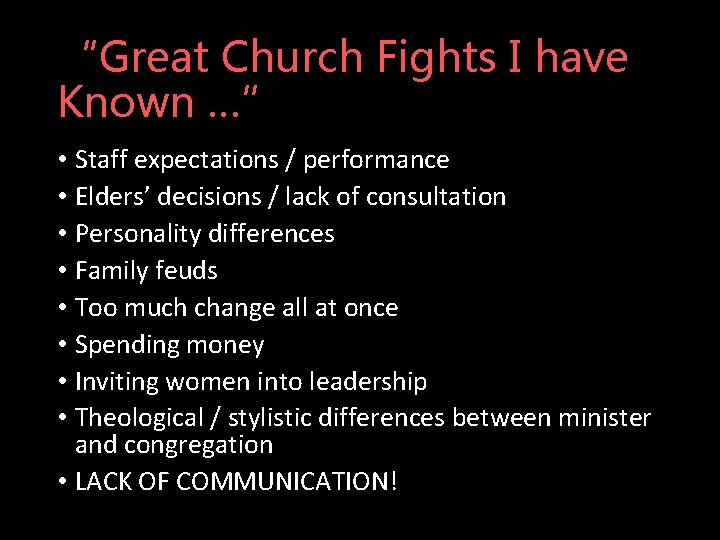 "Great Church Fights I have Known …"

• Staff expectations / performance
• Elders' decisions / lack of consultation
• Personality differences
• Family feuds
• Too much change all at once
• Spending money
• Inviting women into leadership
• Theological / stylistic differences between minister and congregation
• LACK OF COMMUNICATION!